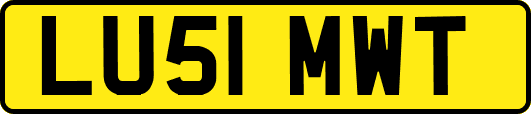 LU51 MWT